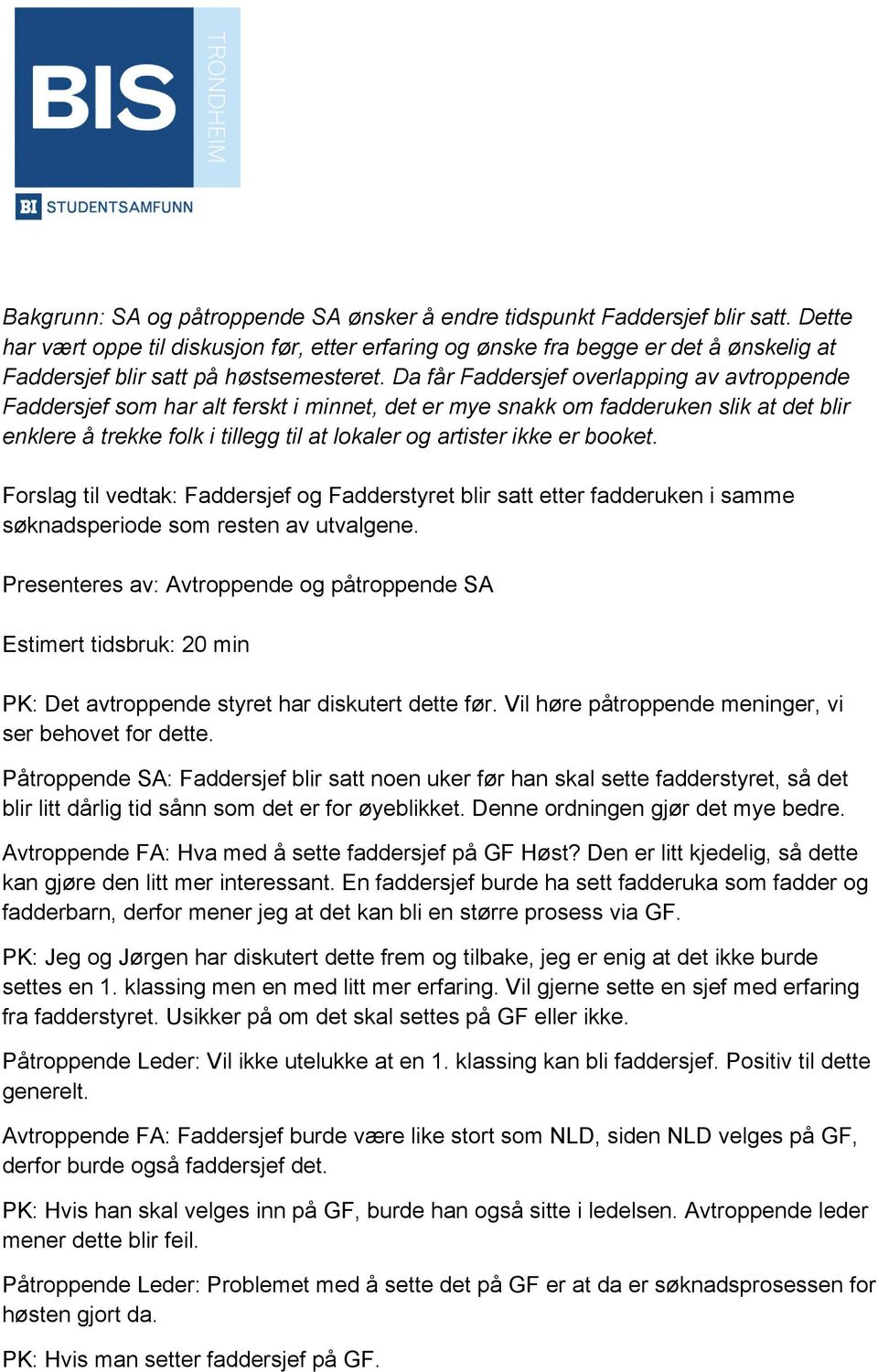 BIS TRONDHEIM

BI STUDENTSAMFUNN

Bakgrunn: SA og påtroppende SA ønsker å endre tidspunkt Faddersjef blir satt. Dette har vært oppe til diskusjon før, etter erfaring og ønske fra begge er det å ønskelig at Faddersjef blir satt på høstsemesteret. Da får Faddersjef overlapping av avtroppende Faddersjef som har alt ferskt i minnet, det er mye snakk om fadderuken slik at det blir enklere å trekke folk i tillegg til at lokaler og artister ikke er booket.

Forslag til vedtak: Faddersjef og Fadderstyret blir satt etter fadderuken i samme søknadsperiode som resten av utvalgene.

Presenteres av: Avtroppende og påtroppende SA

Estimert tidsbruk: 20 min

PK: Det avtroppende styret har diskutert dette før. Vil høre påtroppende meninger, vi ser behovet for dette.

Påtroppende SA: Faddersjef blir satt noen uker før han skal sette fadderstyret, så det blir litt dårlig tid sånn som det er for øyeblikket. Denne ordningen gjør det mye bedre.

Avtroppende FA: Hva med å sette faddersjef på GF Høst? Den er litt kjedelig, så dette kan gjøre den litt mer interessant. En faddersjef burde ha sett fadderuka som fadder og fadderbarn, derfor mener jeg at det kan bli en større prosess via GF.

PK: Jeg og Jørgen har diskutert dette frem og tilbake, jeg er enig at det ikke burde settes en 1. klassing men en med litt mer erfaring. Vil gjerne sette en sjef med erfaring fra fadderstyret. Usikker på om det skal settes på GF eller ikke.

Påtroppende Leder: Vil ikke utelukke at en 1. klassing kan bli faddersjef. Positiv til dette generelt.

Avtroppende FA: Faddersjef burde være like stort som NLD, siden NLD velges på GF, derfor burde også faddersjef det.

PK: Hvis han skal velges inn på GF, burde han også sitte i ledelsen. Avtroppende leder mener dette blir feil.

Påtroppende Leder: Problemet med å sette det på GF er at da er søknadsprosessen for høsten gjort da.

PK: Hvis man setter faddersjef på GF.